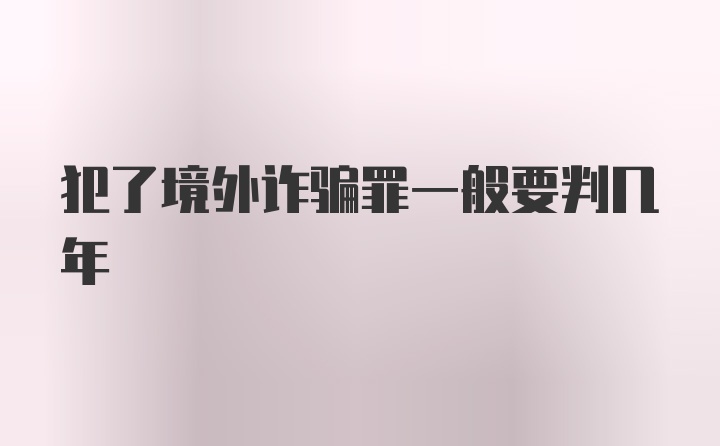 犯了境外诈骗罪一般要判几年